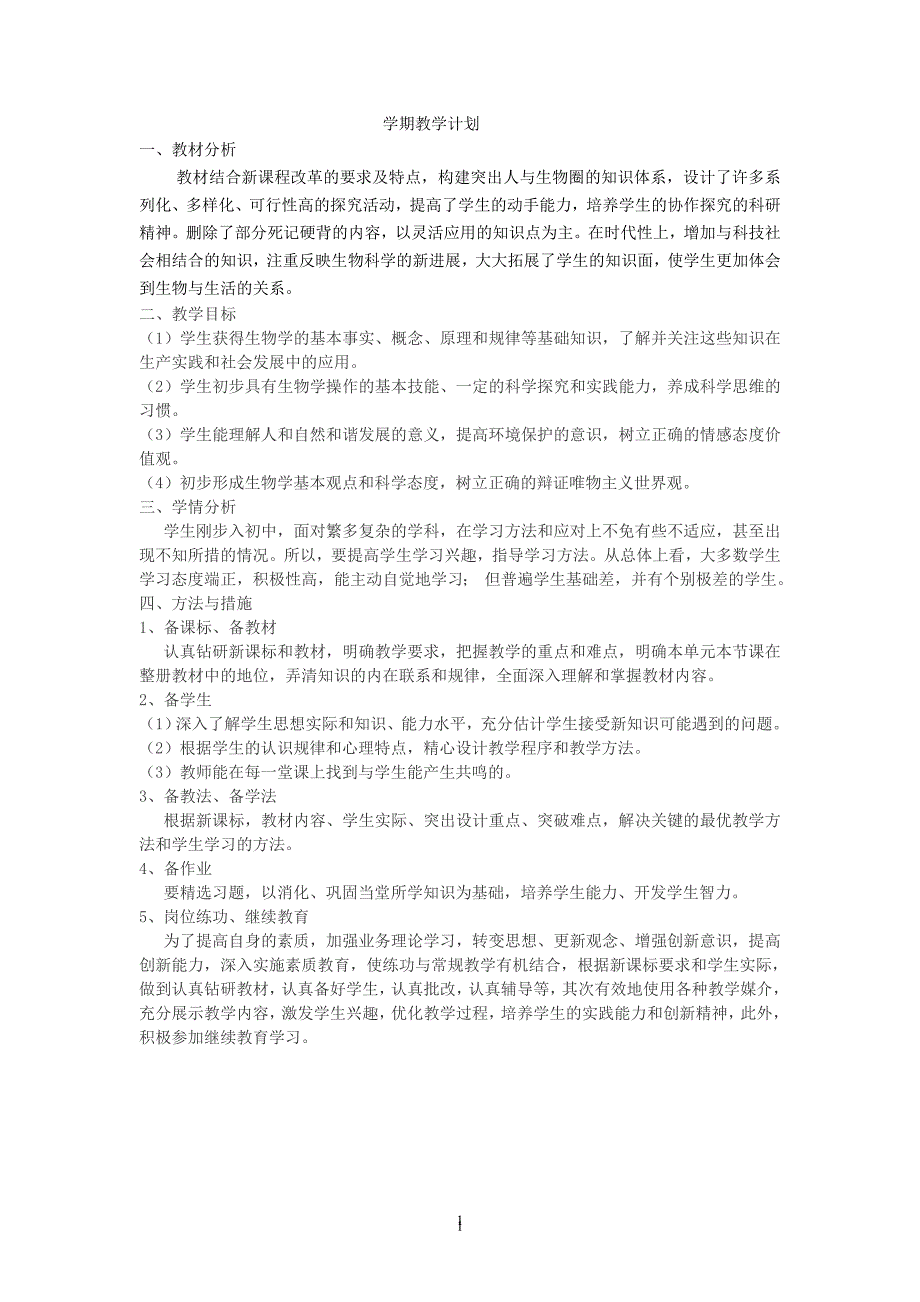 学期教学计划

一、教材分析

教材结合新课程改革的要求及特点，构建突出人与生物圈的知识体系，设计了许多系列化、多样化、可行性高的探究活动，提高了学生的动手能力，培养学生的协作探究的科研精神。删除了部分死记硬背的内容，以灵活应用的知识点为主。在时代性上，增加与科技社会相结合的知识，注重反映生物科学的新进展，大大拓展了学生的知识面，使学生更加体会到生物与生活的关系。

二、教学目标

（1）学生获得生物学的基本事实、概念、原理和规律等基础知识，了解并关注这些知识在生产实践和社会发展中的应用。

（2）学生初步具有生物学操作的基本技能、一定的科学探究和实践能力，养成科学思维的习惯。

（3）学生能理解人和自然和谐发展的意义，提高环境保护的意识，树立正确的情感态度价值观。

（4）初步形成生物学基本观点和科学态度，树立正确的辩证唯物主义世界观。

三、学情分析

学生刚步入初中，面对繁多复杂的学科，在学习方法和应对上不免有些不适应，甚至出现不知所措的情况。所以，要提高学生学习兴趣，指导学习方法。从总体上看，大多数学生学习态度端正，积极性高，能主动自觉地学习； 但普遍学生基础差，并有个别极差的学生。

四、方法与措施

1、备课标、备教材

认真钻研新课标和教材，明确教学要求，把握教学的重点和难点，明确本单元本节课在整册教材中的地位，弄清知识的内在联系和规律，全面深入理解和掌握教材内容。

2、备学生

（1）深入了解学生思想实际和知识、能力水平，充分估计学生接受新知识可能遇到的问题。

（2）根据学生的认识规律和心理特点，精心设计教学程序和教学方法。

（3）教师能在每一堂课上找到与学生能产生共鸣的。

3、备教法、备学法

根据新课标，教材内容、学生实际、突出设计重点、突破难点，解决关键的最优教学方法和学生学习的方法。

4、备作业

要精选习题，以消化、巩固当堂所学知识为基础，培养学生能力、开发学生智力。

5、岗位练功、继续教育

为了提高自身的素质，加强业务理论学习，转变思想、更新观念、增强创新意识，提高创新能力，深入实施素质教育，使练功与常规教学有机结合，根据新课标要求和学生实际，做到认真钻研教材，认真备好学生，认真批改，认真辅导等，其次有效地使用各种教学媒介，充分展示教学内容，激发学生兴趣，优化教学过程，培养学生的实践能力和创新精神，此外，积极参加继续教育学习。

1